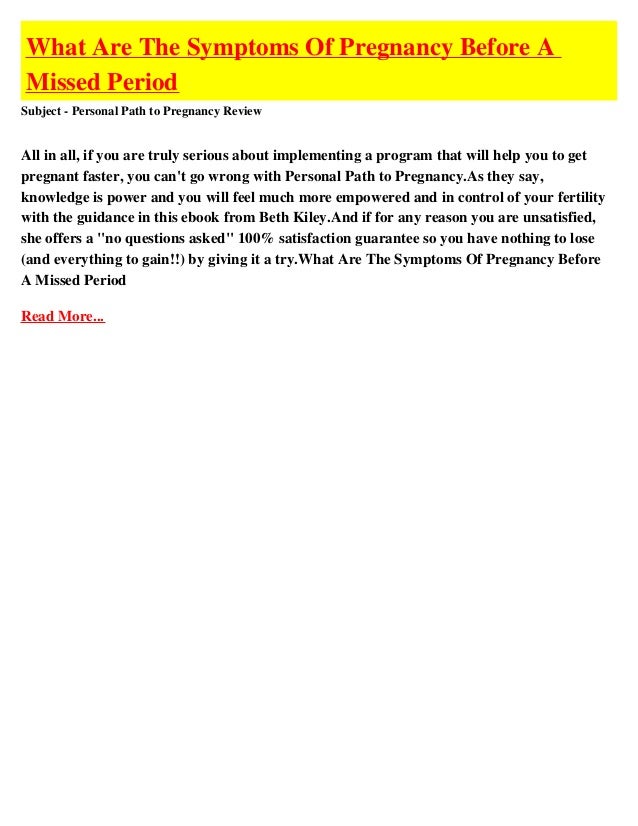 What Are The Symptoms Of Pregnancy Before A Missed Period

Subject - Personal Path to Pregnancy Review

All in all, if you are truly serious about implementing a program that will help you to get pregnant faster, you can't go wrong with Personal Path to Pregnancy.As they say, knowledge is power and you will feel much more empowered and in control of your fertility with the guidance in this ebook from Beth Kiley.And if for any reason you are unsatisfied, she offers a "no questions asked" 100% satisfaction guarantee so you have nothing to lose (and everything to gain!!) by giving it a try.What Are The Symptoms Of Pregnancy Before A Missed Period

Read More...